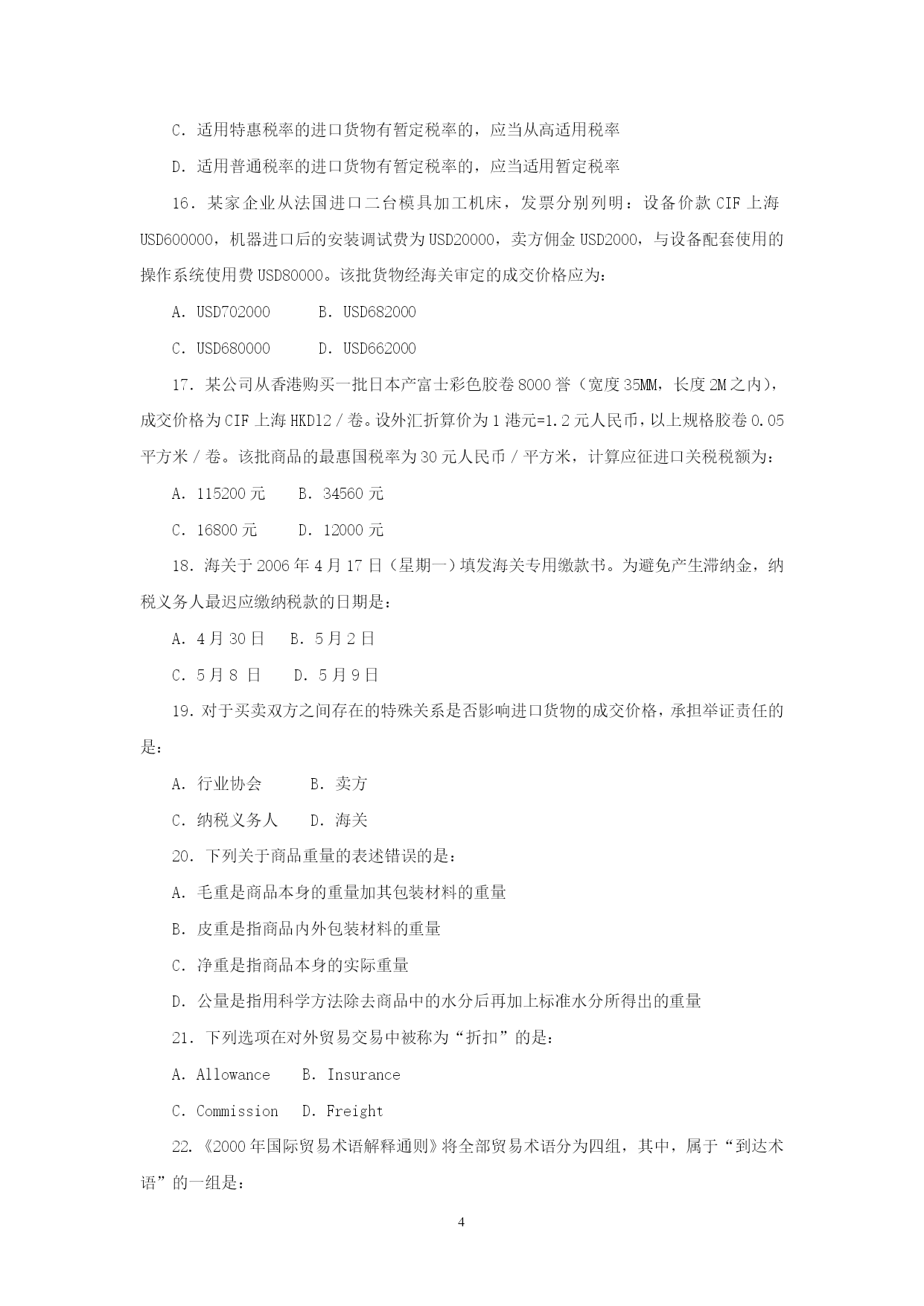 C．适用特惠税率的进口货物有暂定税率的，应当从高适用税率

D．适用普通税率的进口货物有暂定税率的，应当适用暂定税率

16．某家企业从法国进口二台模具加工机床，发票分别列明：设备价款 CIF 上海 USD600000，机器进口后的安装调试费为 USD20000，卖方佣金 USD2000，与设备配套使用的操作系统使用费 USD80000。该批货物经海关审定的成交价格应为：

A．USD702000　　B．USD682000

C．USD680000　　D．USD662000

17．某公司从香港购买一批日本产富士彩色胶卷 8000 誉（宽度 35MM，长度 2M 之内），成交价格为 CIF 上海 HKD12／卷。设外汇折算价为 1 港元=1.2 元人民币，以上规格胶卷 0.05 平方米／卷。该批商品的最惠国税率为 30 元人民币／平方米，计算应征进口关税税额为：

A．115200 元　　B．34560 元

C．16800 元　　D．12000 元

18．海关于 2006 年 4 月 17 日（星期一）填发海关专用缴款书。为避免产生滞纳金，纳税义务人最迟应缴纳税款的日期是：

A．4 月 30 日　　B．5 月 2 日

C．5 月 8 日　　D．5 月 9 日

19．对于买卖双方之间存在的特殊关系是否影响进口货物的成交价格，承担举证责任的是：

A．行业协会　　B．卖方

C．纳税义务人　　D．海关

20．下列关于商品重量的表述错误的是：

A．毛重是商品本身的重量加其包装材料的重量

B．皮重是指商品内外包装材料的重量

C．净重是指商品本身的实际重量

D．公量是指用科学方法除去商品中的水分后再加上标准水分所得出的重量

21．下列选项在对外贸易交易中被称为“折扣”的是：

A．Allowance　　B．Insurance

C．Commission　　D．Freight

22．《2000 年国际贸易术语解释通则》将全部贸易术语分为四组，其中，属于“到达术语”的一组是：

4